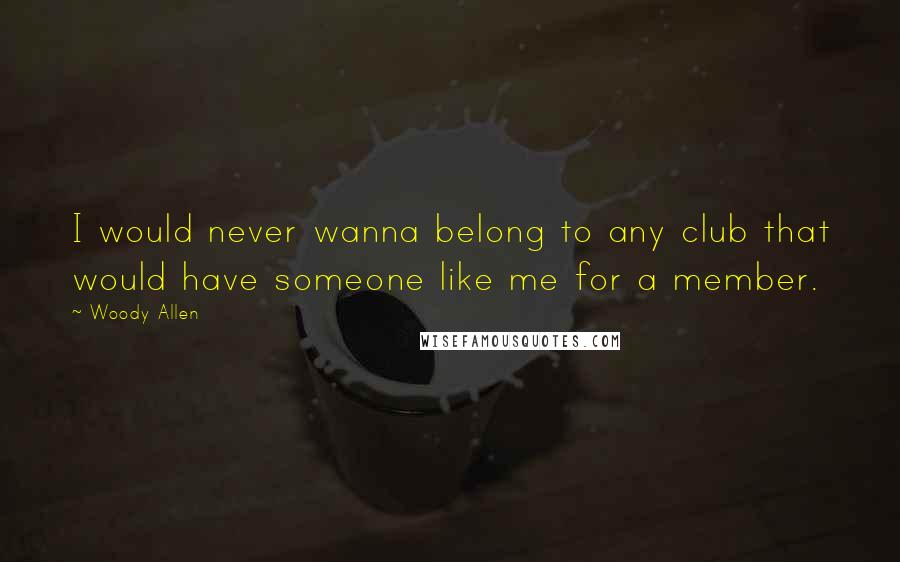 I would never wanna belong to any club that would have someone like me for a member.

~ Woody Allen

WISEFAMOUSQUOTES.COM